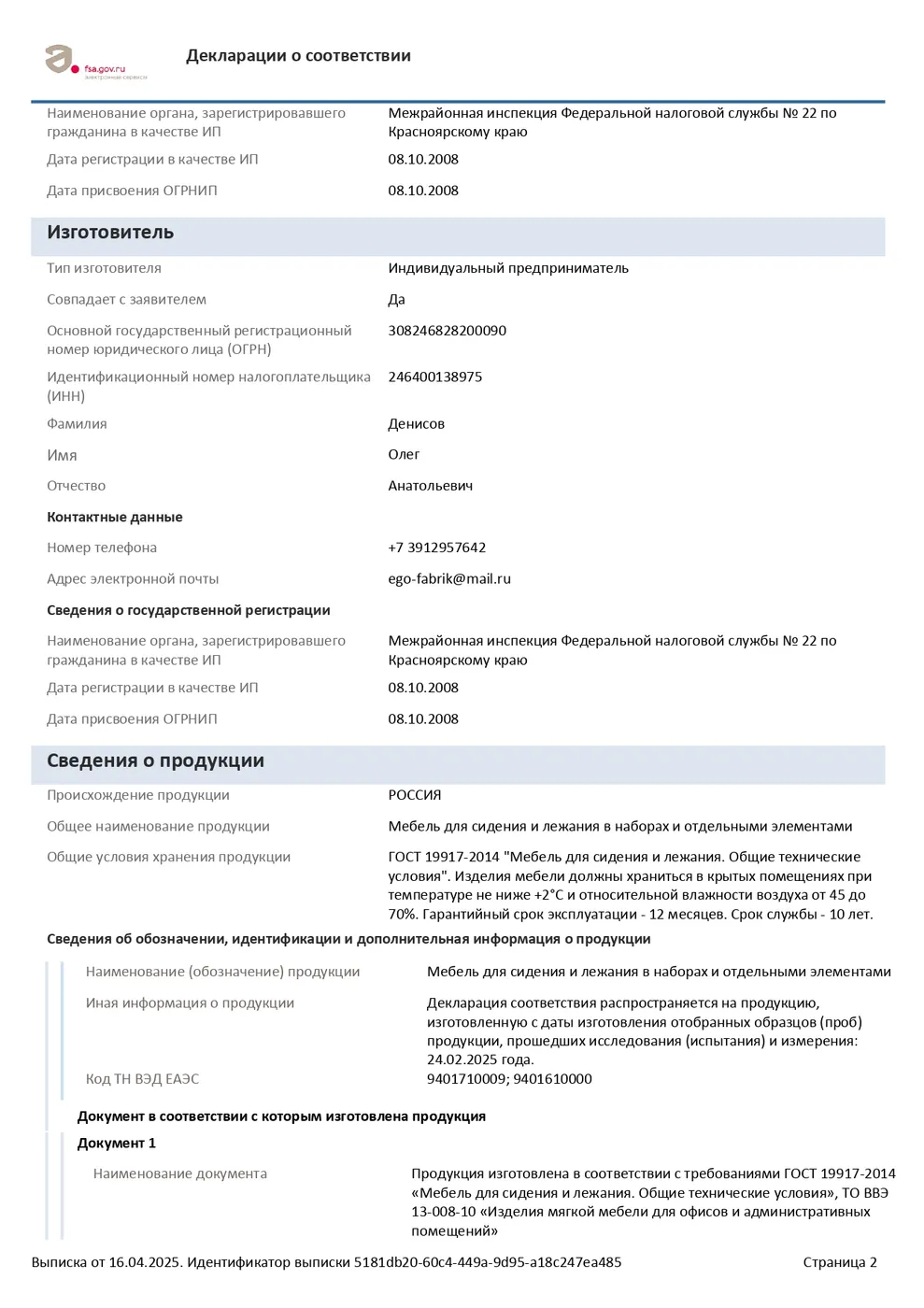 fsa.gov.ru
электронные сервисы

Декларации о соответствии

Наименование органа, зарегистрировавшего гражданина в качестве ИП
Межрайонная инспекция Федеральной налоговой службы № 22 по Красноярскому краю

Дата регистрации в качестве ИП
08.10.2008

Дата присвоения ОГРНИП
08.10.2008

Изготовитель

Тип изготовителя
Индивидуальный предприниматель

Совпадает с заявителем
Да

Основной государственный регистрационный номер юридического лица (ОГРН)
308246828200090

Идентификационный номер налогоплательщика (ИНН)
246400138975

Фамилия
Денисов

Имя
Олег

Отчество
Анатольевич

Контактные данные

Номер телефона
+7 3912957642

Адрес электронной почты
ego-fabrik@mail.ru

Сведения о государственной регистрации

Наименование органа, зарегистрировавшего гражданина в качестве ИП
Межрайонная инспекция Федеральной налоговой службы № 22 по Красноярскому краю

Дата регистрации в качестве ИП
08.10.2008

Дата присвоения ОГРНИП
08.10.2008

Сведения о продукции

Происхождение продукции
РОССИЯ

Общее наименование продукции
Мебель для сидения и лежания в наборах и отдельными элементами

Общие условия хранения продукции
ГОСТ 19917-2014 "Мебель для сидения и лежания. Общие технические условия". Изделия мебели должны храниться в крытых помещениях при температуре не ниже +2°С и относительной влажности воздуха от 45 до 70%. Гарантийный срок эксплуатации - 12 месяцев. Срок службы - 10 лет.

Сведения об обозначении, идентификации и дополнительная информация о продукции

Наименование (обозначение) продукции
Мебель для сидения и лежания в наборах и отдельными элементами

Иная информация о продукции
Декларация соответствия распространяется на продукцию, изготовленную с даты изготовления отобранных образцов (проб) продукции, прошедших исследования (испытания) и измерения: 24.02.2025 года.

Код ТН ВЭД ЕАЭС
9401710009; 9401610000

Документ в соответствии с которым изготовлена продукция

Документ 1

Наименование документа
Продукция изготовлена в соответствии с требованиями ГОСТ 19917-2014 «Мебель для сидения и лежания. Общие технические условия», ТО ВВЭ 13-008-10 «Изделия мягкой мебели для офисов и административных помещений»

Выписка от 16.04.2025. Идентификатор выписки 5181db20-60c4-449a-9d95-a18c247ea485
Страница 2